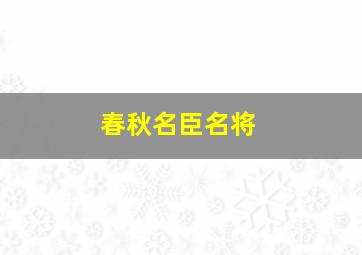 春秋名臣名将